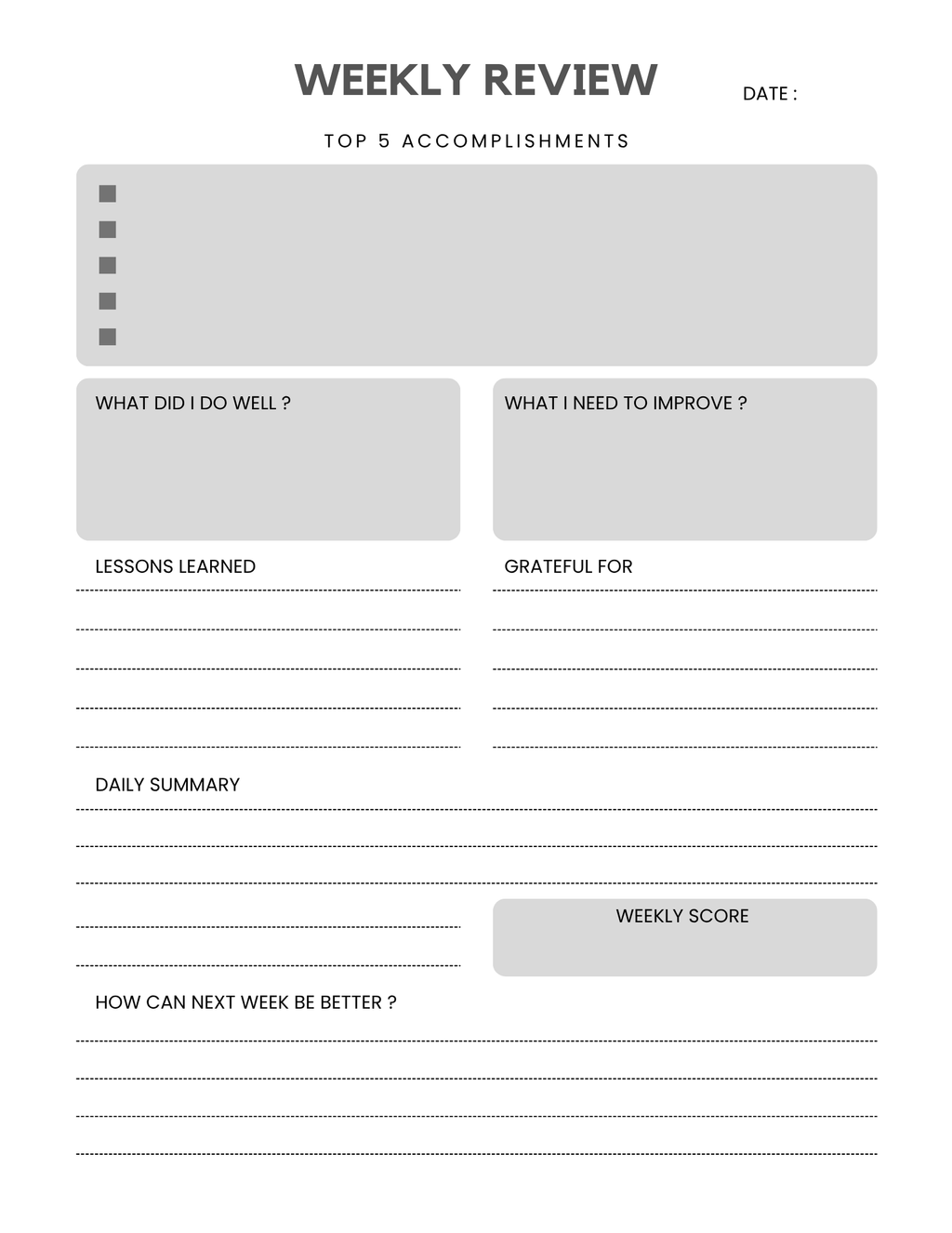 WEEKLY REVIEW

DATE :

TOP 5 ACCOMPLISHMENTS

WHAT DID I DO WELL ?

WHAT I NEED TO IMPROVE ?

LESSONS LEARNED

GRATEFUL FOR

DAILY SUMMARY

WEEKLY SCORE

HOW CAN NEXT WEEK BE BETTER ?